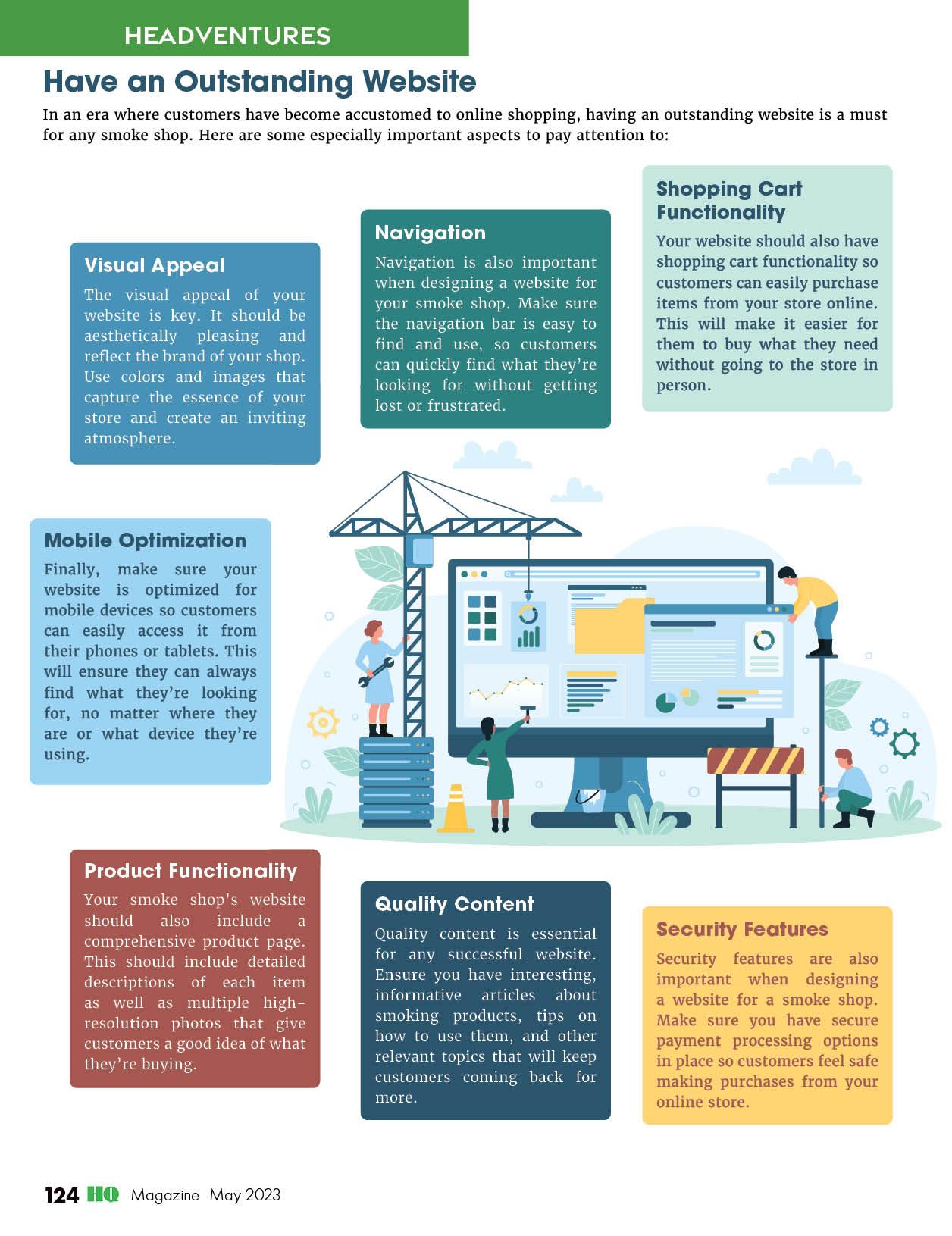 HEADVENTURES

Have an Outstanding Website

In an era where customers have become accustomed to online shopping, having an outstanding website is a must for any smoke shop. Here are some especially important aspects to pay attention to:

Visual Appeal

The visual appeal of your website is key. It should be aesthetically pleasing and reflect the brand of your shop. Use colors and images that capture the essence of your store and create an inviting atmosphere.

Navigation

Navigation is also important when designing a website for your smoke shop. Make sure the navigation bar is easy to find and use, so customers can quickly find what they're looking for without getting lost or frustrated.

Shopping Cart Functionality

Your website should also have shopping cart functionality so customers can easily purchase items from your store online. This will make it easier for them to buy what they need without going to the store in person.

Mobile Optimization

Finally, make sure your website is optimized for mobile devices so customers can easily access it from their phones or tablets. This will ensure they can always find what they're looking for, no matter where they are or what device they're using.

Product Functionality

Your smoke shop's website should also include a comprehensive product page. This should include detailed descriptions of each item as well as multiple high-resolution photos that give customers a good idea of what they're buying.

Quality Content

Quality content is essential for any successful website. Ensure you have interesting, informative articles about smoking products, tips on how to use them, and other relevant topics that will keep customers coming back for more.

Security Features

Security features are also important when designing a website for a smoke shop. Make sure you have secure payment processing options in place so customers feel safe making purchases from your online store.

124 HQ Magazine May 2023